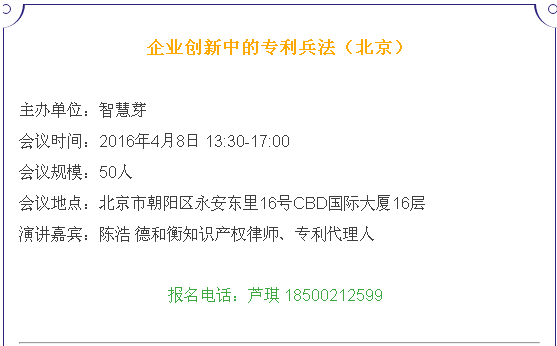 企业创新中的专利兵法（北京）

主办单位：智慧芽
会议时间：2016年4月8日 13:30-17:00
会议规模：50人
会议地点：北京市朝阳区永安东里16号CBD国际大厦16层
演讲嘉宾：陈浩 德和衡知识产权律师、专利代理人

报名电话：芦琪 18500212599